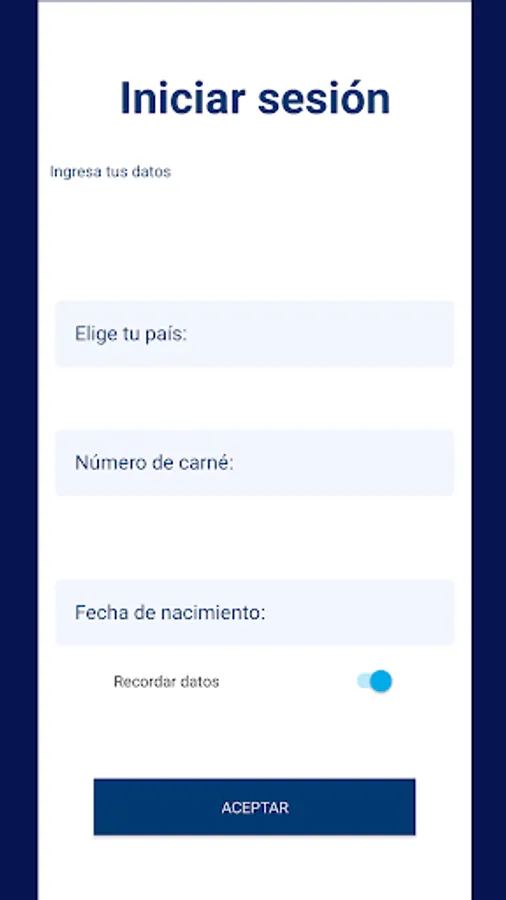 Iniciar sesión

Ingresa tus datos

Elige tu país:

Número de carné:

Fecha de nacimiento:

Recordar datos

ACEPTAR